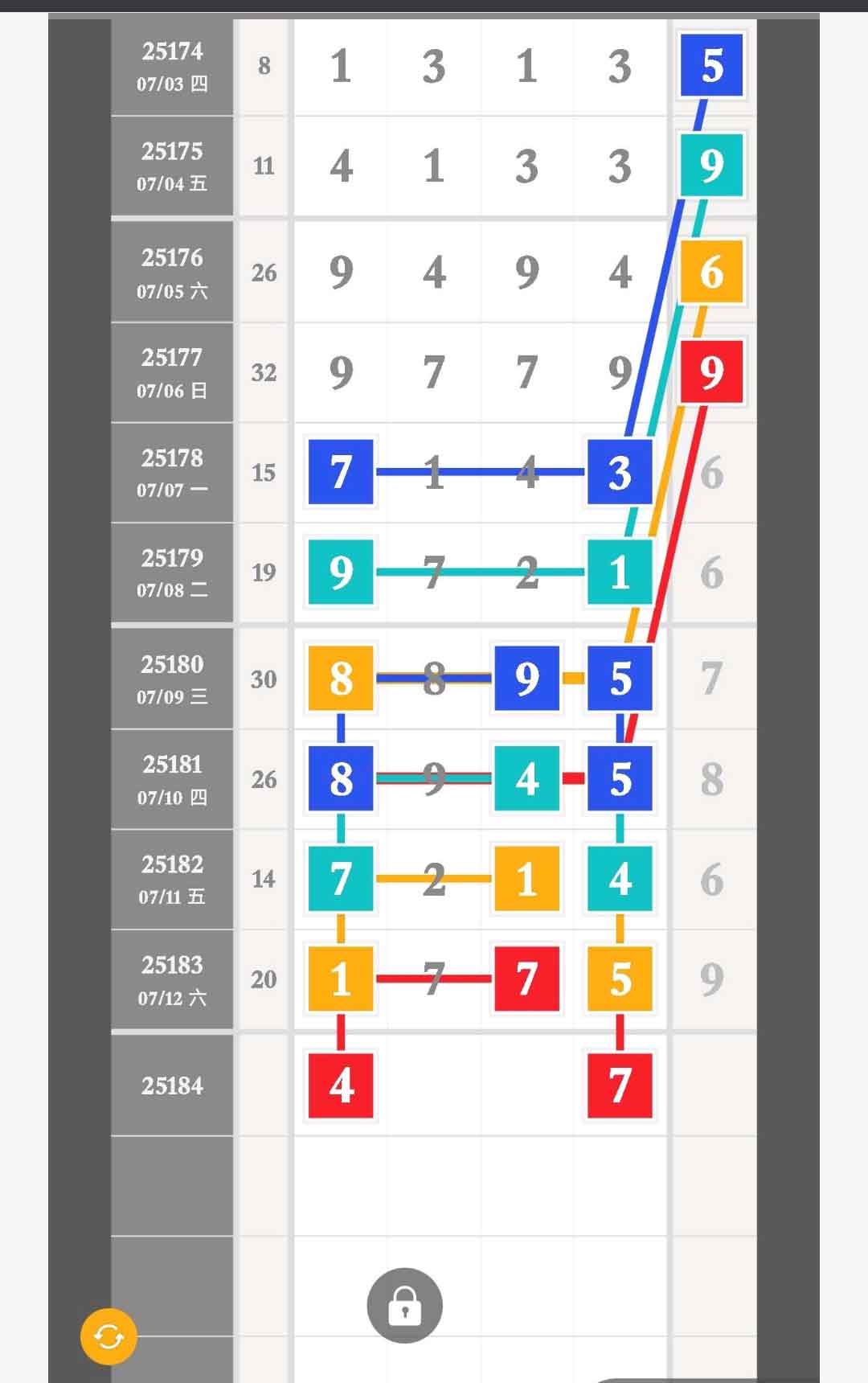 | | | | | | | |
|---|---|---|---|---|---|---|
| 25174 07/03 四 | 8 | 1 | 3 | 1 | 3 | 5 |
| 25175 07/04 五 | 11 | 4 | 1 | 3 | 3 | 9 |
| 25176 07/05 六 | 26 | 9 | 4 | 9 | 4 | 6 |
| 25177 07/06 日 | 32 | 9 | 7 | 7 | 9 | 9 |
| 25178 07/07 一 | 15 | 7 | 1 | 4 | 3 | 6 |
| 25179 07/08 二 | 19 | 9 | 7 | 2 | 1 | 6 |
| 25180 07/09 三 | 30 | 8 | 8 | 9 | 5 | 7 |
| 25181 07/10 四 | 26 | 8 | 9 | 4 | 5 | 8 |
| 25182 07/11 五 | 14 | 7 | 2 | 1 | 4 | 6 |
| 25183 07/12 六 | 20 | 1 | 7 | 7 | 5 | 9 |
| 25184 | | 4 | | | 7 | |